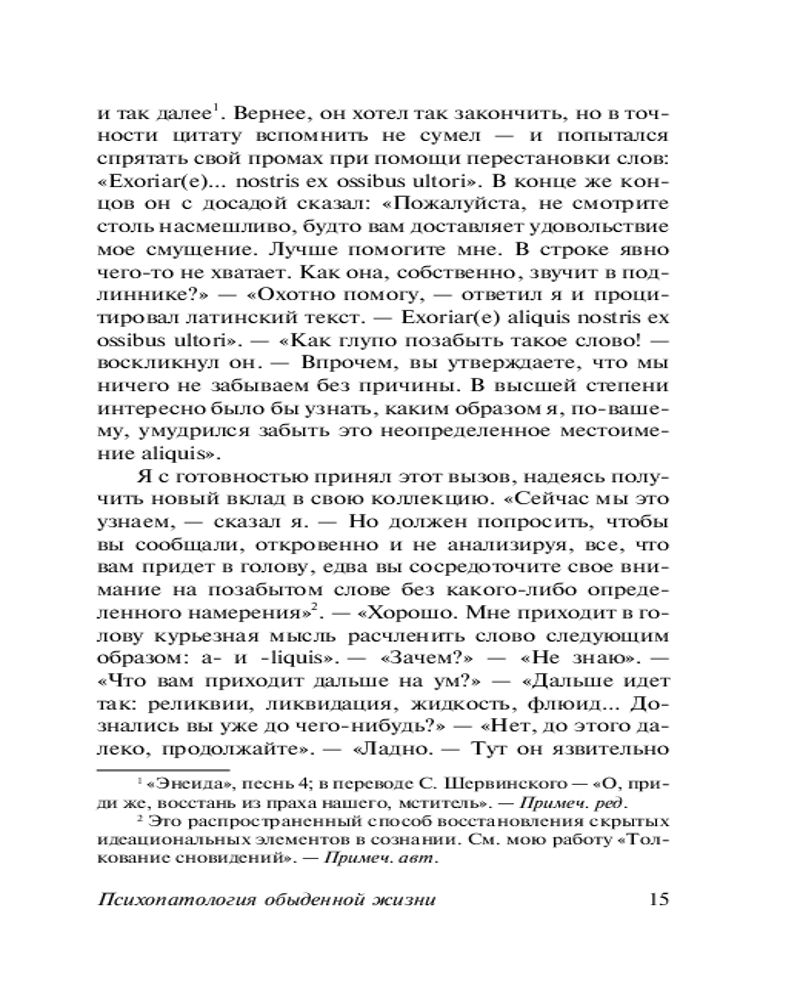 и так далее$^1$. Вернее, он хотел так закончить, но в точности цитату вспомнить не сумел — и попытался спрятать свой промах при помощи перестановки слов: «Exoriar(e)... nostris ex ossibus ultori». В конце же концов он с досадой сказал: «Пожалуйста, не смотрите столь насмешливо, будто вам доставляет удовольствие мое смущение. Лучше помогите мне. В строке явно чего-то не хватает. Как она, собственно, звучит в подлиннике?» — «Охотно помогу, — ответил я и процитировал латинский текст. — Exoriar(e) aliquis nostris ex ossibus ultori». — «Как глупо позабыть такое слово! — воскликнул он. — Впрочем, вы утверждаете, что мы ничего не забываем без причины. В высшей степени интересно было бы узнать, каким образом я, по-вашему, умудрился забыть это неопределенное местоимение aliquis».

Я с готовностью принял этот вызов, надеясь получить новый вклад в свою коллекцию. «Сейчас мы это узнаем, — сказал я. — Но должен попросить, чтобы вы сообщали, откровенно и не анализируя, все, что вам придет в голову, едва вы сосредоточите свое внимание на позабытом слове без какого-либо определенного намерения»$^2$. — «Хорошо. Мне приходит в голову курьезная мысль расчленить слово следующим образом: a- и -liquis». — «Зачем?» — «Не знаю». — «Что вам приходит дальше на ум?» — «Дальше идет так: реликвии, ликвидация, жидкость, флюид... Дознались вы уже до чего-нибудь?» — «Нет, до этого далеко, продолжайте». — «Ладно. — Тут он язвительно

$^1$ «Энеида», песнь 4; в переводе С. Шервинского — «О, приди же, восстань из праха нашего, мститель». — Примеч. ред.

$^2$ Это распространенный способ восстановления скрытых идеациональных элементов в сознании. См. мою работу «Толкование сновидений». — Примеч. авт.

Психопатология обыденной жизни 15